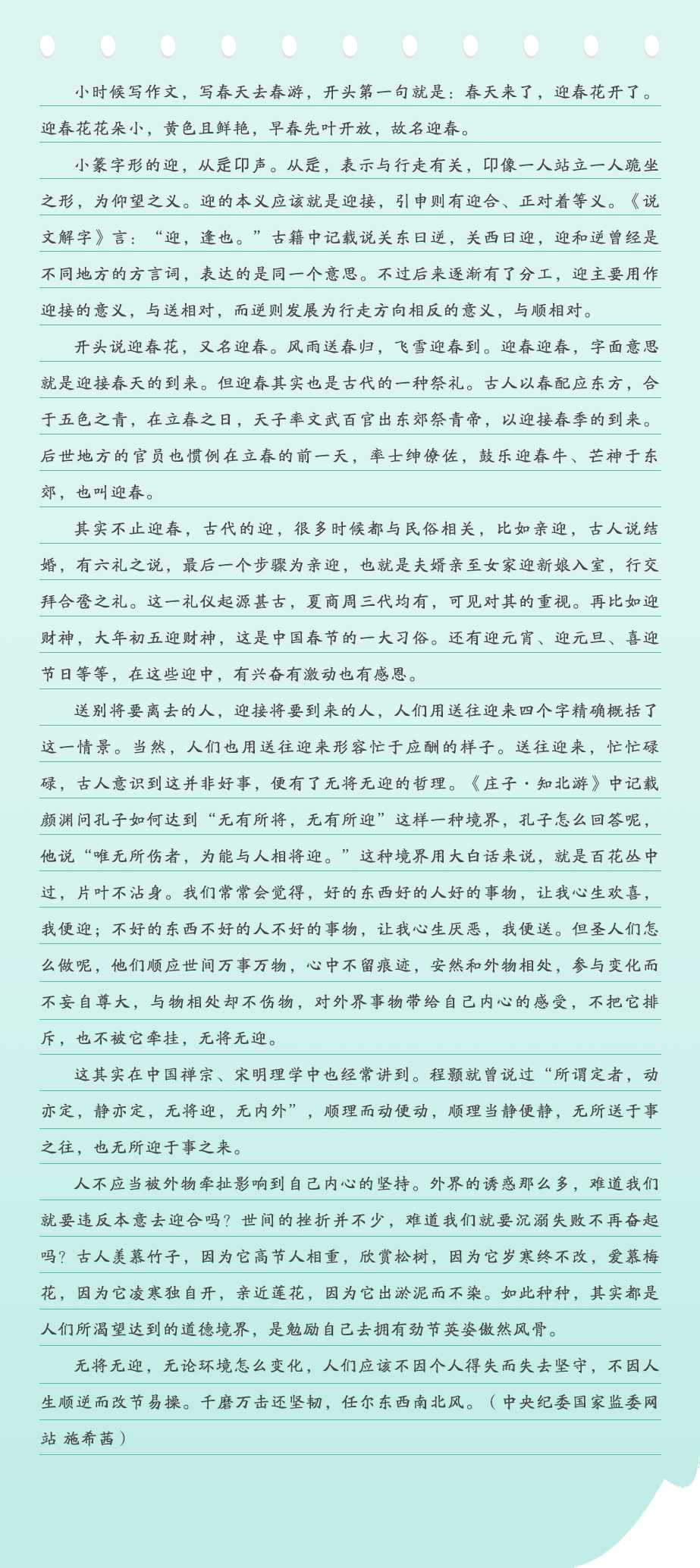 小时候写作文，写春天去春游，开头第一句就是：春天来了，迎春花开了。迎春花花朵小，黄色且鲜艳，早春先叶开放，故名迎春。

小篆字形的迎，从辵卬声。从辵，表示与行走有关，卬像一人站立一人跪坐之形，为仰望之义。迎的本义应该就是迎接，引申则有迎合、正对着等义。《说文解字》言：“迎，逢也。”古籍中记载说关东曰逆，关西曰迎，迎和逆曾经是不同地方的方言词，表达的是同一个意思。不过后来逐渐有了分工，迎主要用作迎接的意义，与送相对，而逆则发展为行走方向相反的意义，与顺相对。

开头说迎春花，又名迎春。风雨送春归，飞雪迎春到。迎春迎春，字面意思就是迎接春天的到来。但迎春其实也是古代的一种祭礼。古人以春配应东方，合于五色之青，在立春之日，天子率文武百官出东郊祭青帝，以迎接春季的到来。后世地方的官员也惯例在立春的前一天，率士绅僚佐，鼓乐迎春牛、芒神于东郊，也叫迎春。

其实不止迎春，古代的迎，很多时候都与民俗相关，比如亲迎，古人说结婚，有六礼之说，最后一个步骤为亲迎，也就是夫婿亲至女家迎新娘入室，行交拜合卺之礼。这一礼仪起源甚古，夏商周三代均有，可见对其的重视。再比如迎财神，大年初五迎财神，这是中国春节的一大习俗。还有迎元宵、迎元旦、喜迎节日等等，在这些迎中，有兴奋有激动也有感恩。

送别将要离去的人，迎接将要到来的人，人们用送往迎来四个字精确概括了这一情景。当然，人们也用送往迎来形容忙于应酬的样子。送往迎来，忙忙碌碌，古人意识到这并非好事，便有了无将无迎的哲理。《庄子·知北游》中记载颜渊问孔子如何达到“无有所将，无有所迎”这样一种境界，孔子怎么回答呢，他说“唯无所伤者，为能与人相将迎。”这种境界用大白话来说，就是百花丛中过，片叶不沾身。我们常常会觉得，好的东西好的人好的事物，让我心生欢喜，我便迎；不好的东西不好的人不好的事物，让我心生厌恶，我便送。但圣人们怎么做呢，他们顺应世间万事万物，心中不留痕迹，安然和外物相处，参与变化而不妄自尊大，与物相处却不伤物，对外界事物带给自己内心的感受，不把它排斥，也不被它牵挂，无将无迎。

这其实在中国禅宗、宋明理学中也经常讲到。程颢就曾说过“所谓定者，动亦定，静亦定，无将迎，无内外”，顺理而动便动，顺理当静便静，无所送于事之往，也无所迎于事之来。

人不应当被外物牵扯影响到自己内心的坚持。外界的诱惑那么多，难道我们就要违反本意去迎合吗？世间的挫折并不少，难道我们就要沉溺失败不再奋起吗？古人羡慕竹子，因为它高节人相重，欣赏松树，因为它岁寒终不改，爱慕梅花，因为它凌寒独自开，亲近莲花，因为它出淤泥而不染。如此种种，其实都是人们所渴望达到的道德境界，是勉励自己去拥有劲节英姿傲然风骨。

无将无迎，无论环境怎么变化，人们应该不因个人得失而失去坚守，不因人生顺逆而改节易操。千磨万击还坚韧，任尔东西南北风。（中央纪委国家监委网站 施希茜）